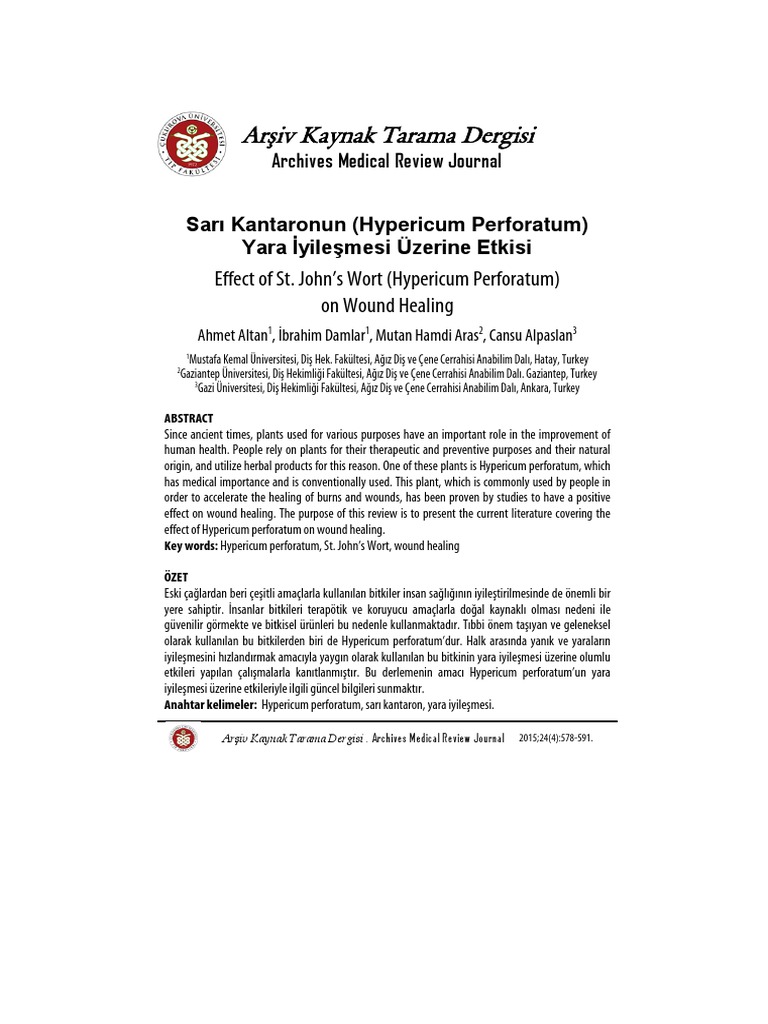 ÇUKUROVA ÜNİVERSİTESİ TIP FAKÜLTESİ

Arşiv Kaynak Tarama Dergisi
Archives Medical Review Journal

Sarı Kantaronun (Hypericum Perforatum) Yara İyileşmesi Üzerine Etkisi

Effect of St. John's Wort (Hypericum Perforatum) on Wound Healing

Ahmet Altan$^1$, İbrahim Damlar$^1$, Mutan Hamdi Aras$^2$, Cansu Alpaslan$^3$

$^1$Mustafa Kemal Üniversitesi, Diş Hek. Fakültesi, Ağız Diş ve Çene Cerrahisi Anabilim Dalı, Hatay, Turkey
$^2$Gaziantep Üniversitesi, Diş Hekimliği Fakültesi, Ağız Diş ve Çene Cerrahisi Anabilim Dalı. Gaziantep, Turkey
$^3$Gazi Üniversitesi, Diş Hekimliği Fakültesi, Ağız Diş ve Çene Cerrahisi Anabilim Dalı, Ankara, Turkey

ABSTRACT
Since ancient times, plants used for various purposes have an important role in the improvement of human health. People rely on plants for their therapeutic and preventive purposes and their natural origin, and utilize herbal products for this reason. One of these plants is Hypericum perforatum, which has medical importance and is conventionally used. This plant, which is commonly used by people in order to accelerate the healing of burns and wounds, has been proven by studies to have a positive effect on wound healing. The purpose of this review is to present the current literature covering the effect of Hypericum perforatum on wound healing.
Key words: Hypericum perforatum, St. John's Wort, wound healing

ÖZET
Eski çağlardan beri çeşitli amaçlarla kullanılan bitkiler insan sağlığının iyileştirilmesinde de önemli bir yere sahiptir. İnsanlar bitkileri terapötik ve koruyucu amaçlarla doğal kaynaklı olması nedeni ile güvenilir görmekte ve bitkisel ürünleri bu nedenle kullanmaktadır. Tıbbi önem taşıyan ve geleneksel olarak kullanılan bu bitkilerden biri de Hypericum perforatum'dur. Halk arasında yanık ve yaraların iyileşmesini hızlandırmak amacıyla yaygın olarak kullanılan bu bitkinin yara iyileşmesi üzerine olumlu etkileri yapılan çalışmalarla kanıtlanmıştır. Bu derlemenin amacı Hypericum perforatum'un yara iyileşmesi üzerine etkileriyle ilgili güncel bilgileri sunmaktır.
Anahtar kelimeler: Hypericum perforatum, sarı kantaron, yara iyileşmesi.

Arşiv Kaynak Tarama Dergisi . Archives Medical Review Journal 2015;24(4):578-591.